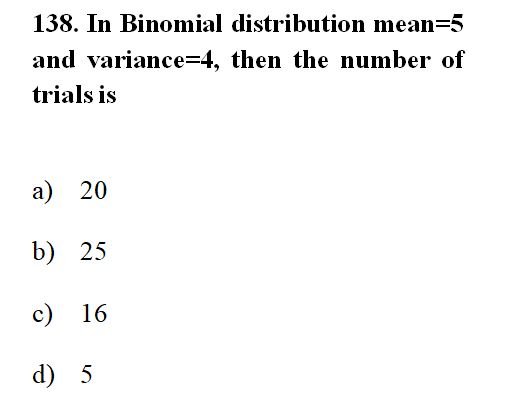 138. In Binomial distribution mean=5 and variance=4, then the number of trials is

a) 20

b) 25

c) 16

d) 5